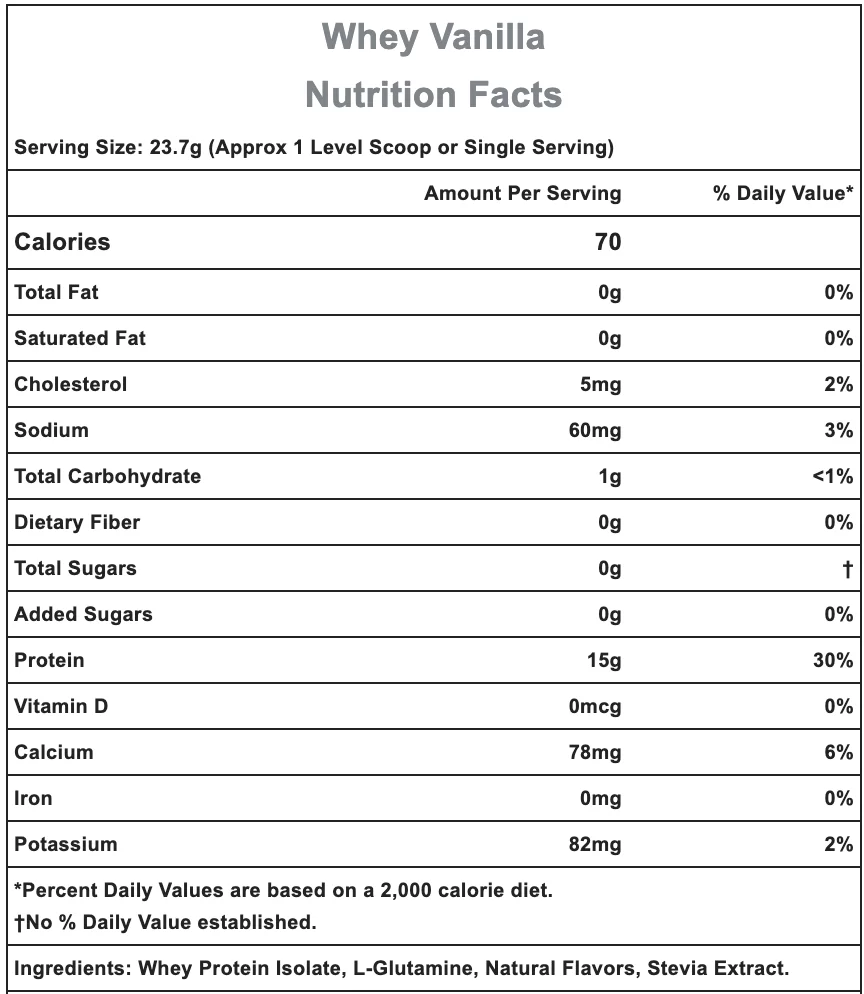 Whey Vanilla
Nutrition Facts

Serving Size: 23.7g (Approx 1 Level Scoop or Single Serving)

| | Amount Per Serving | % Daily Value* |
|---|---|---|
| Calories | 70 | |
| Total Fat | 0g | 0% |
| Saturated Fat | 0g | 0% |
| Cholesterol | 5mg | 2% |
| Sodium | 60mg | 3% |
| Total Carbohydrate | 1g | <1% |
| Dietary Fiber | 0g | 0% |
| Total Sugars | 0g | † |
| Added Sugars | 0g | 0% |
| Protein | 15g | 30% |
| Vitamin D | 0mcg | 0% |
| Calcium | 78mg | 6% |
| Iron | 0mg | 0% |
| Potassium | 82mg | 2% |

*Percent Daily Values are based on a 2,000 calorie diet.
†No % Daily Value established.

Ingredients: Whey Protein Isolate, L-Glutamine, Natural Flavors, Stevia Extract.